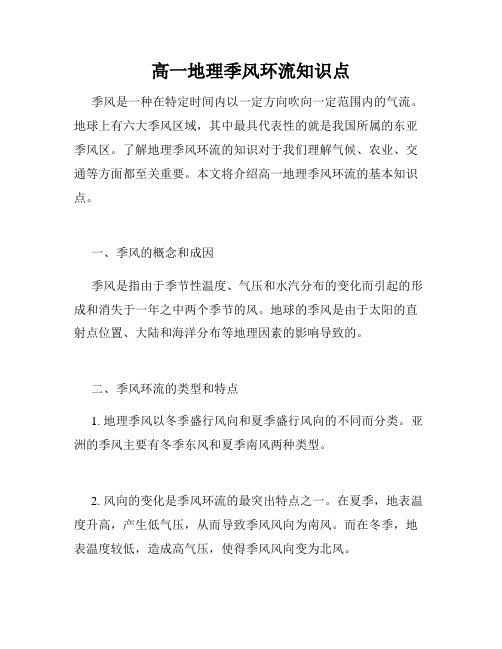 高一地理季风环流知识点

季风是一种在特定时间内以一定方向吹向一定范围内的气流。地球上有六大季风区域，其中最具代表性的就是我国所属的东亚季风区。了解地理季风环流的知识对于我们理解气候、农业、交通等方面都至关重要。本文将介绍高一地理季风环流的基本知识点。

一、季风的概念和成因

季风是指由于季节性温度、气压和水汽分布的变化而引起的形成和消失于一年之中两个季节的风。地球的季风是由于太阳的直射点位置、大陆和海洋分布等地理因素的影响导致的。

二、季风环流的类型和特点

1. 地理季风以冬季盛行风向和夏季盛行风向的不同而分类。亚洲的季风主要有冬季东风和夏季南风两种类型。

2. 风向的变化是季风环流的最突出特点之一。在夏季，地表温度升高，产生低气压，从而导致季风风向为南风。而在冬季，地表温度较低，造成高气压，使得季风风向变为北风。